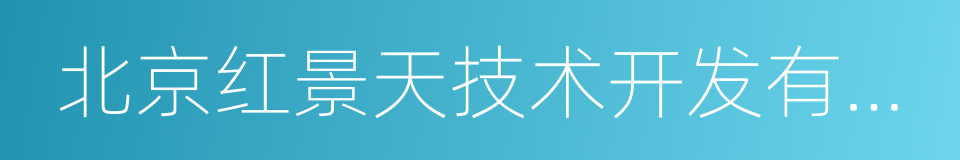 北京红景天技术开发有...